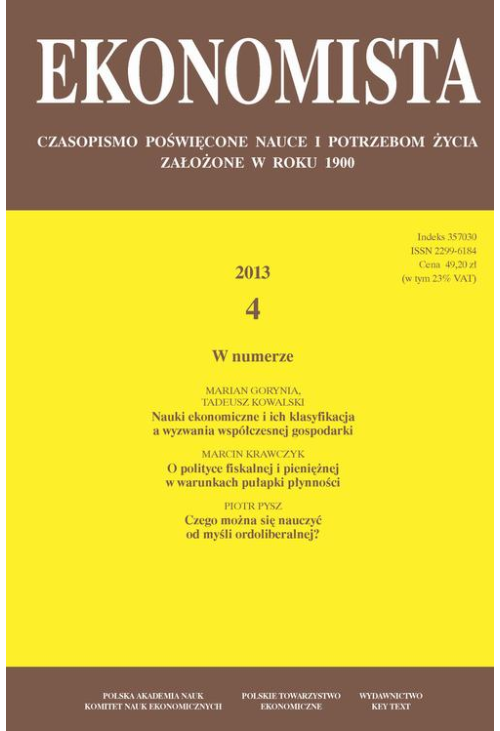 EKONOMISTA

CZASOPISMO POŚWIĘCONE NAUCE I POTRZEBOM ŻYCIA
ZAŁOŻONE W ROKU 1900

Indeks 357030
ISSN 2299-6184
Cena 49,20 zł
(w tym 23% VAT)

2013
4

W numerze

MARIAN GORYNIA,
TADEUSZ KOWALSKI
Nauki ekonomiczne i ich klasyfikacja a wyzwania współczesnej gospodarki

MARCIN KRAWCZYK
O polityce fiskalnej i pieniężnej w warunkach pułapki płynności

PIOTR PYSZ
Czego można się nauczyć od myśli ordoliberalnej?

POLSKA AKADEMIA NAUK
KOMITET NAUK EKONOMICZNYCH

POLSKIE TOWARZYSTWO
EKONOMICZNE

WYDAWNICTWO
KEY TEXT